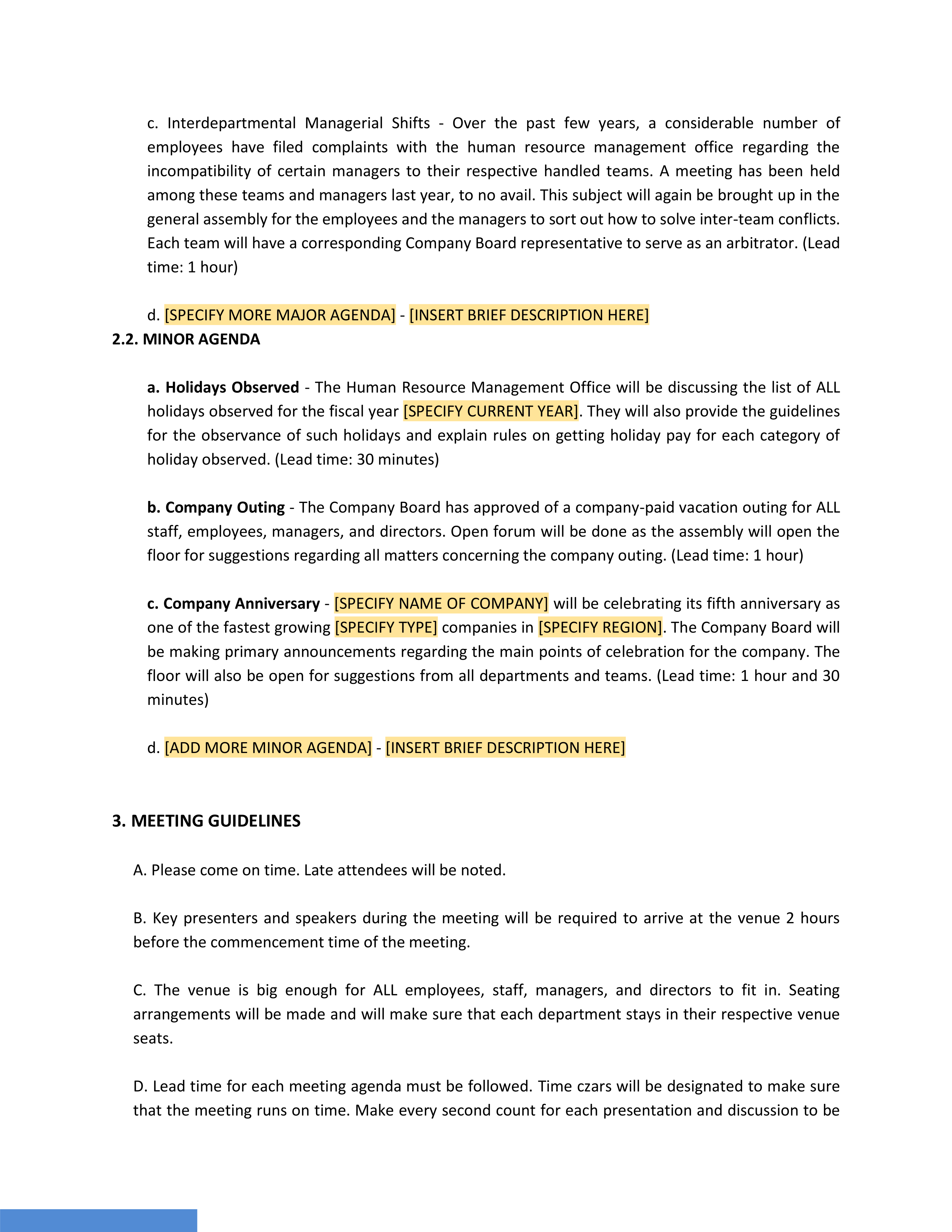 c. Interdepartmental Managerial Shifts - Over the past few years, a considerable number of employees have filed complaints with the human resource management office regarding the incompatibility of certain managers to their respective handled teams. A meeting has been held among these teams and managers last year, to no avail. This subject will again be brought up in the general assembly for the employees and the managers to sort out how to solve inter-team conflicts. Each team will have a corresponding Company Board representative to serve as an arbitrator. (Lead time: 1 hour)

d. [SPECIFY MORE MAJOR AGENDA] - [INSERT BRIEF DESCRIPTION HERE]

2.2. MINOR AGENDA

a. Holidays Observed - The Human Resource Management Office will be discussing the list of ALL holidays observed for the fiscal year [SPECIFY CURRENT YEAR]. They will also provide the guidelines for the observance of such holidays and explain rules on getting holiday pay for each category of holiday observed. (Lead time: 30 minutes)

b. Company Outing - The Company Board has approved of a company-paid vacation outing for ALL staff, employees, managers, and directors. Open forum will be done as the assembly will open the floor for suggestions regarding all matters concerning the company outing. (Lead time: 1 hour)

c. Company Anniversary - [SPECIFY NAME OF COMPANY] will be celebrating its fifth anniversary as one of the fastest growing [SPECIFY TYPE] companies in [SPECIFY REGION]. The Company Board will be making primary announcements regarding the main points of celebration for the company. The floor will also be open for suggestions from all departments and teams. (Lead time: 1 hour and 30 minutes)

d. [ADD MORE MINOR AGENDA] - [INSERT BRIEF DESCRIPTION HERE]

3. MEETING GUIDELINES

A. Please come on time. Late attendees will be noted.

B. Key presenters and speakers during the meeting will be required to arrive at the venue 2 hours before the commencement time of the meeting.

C. The venue is big enough for ALL employees, staff, managers, and directors to fit in. Seating arrangements will be made and will make sure that each department stays in their respective venue seats.

D. Lead time for each meeting agenda must be followed. Time czars will be designated to make sure that the meeting runs on time. Make every second count for each presentation and discussion to be